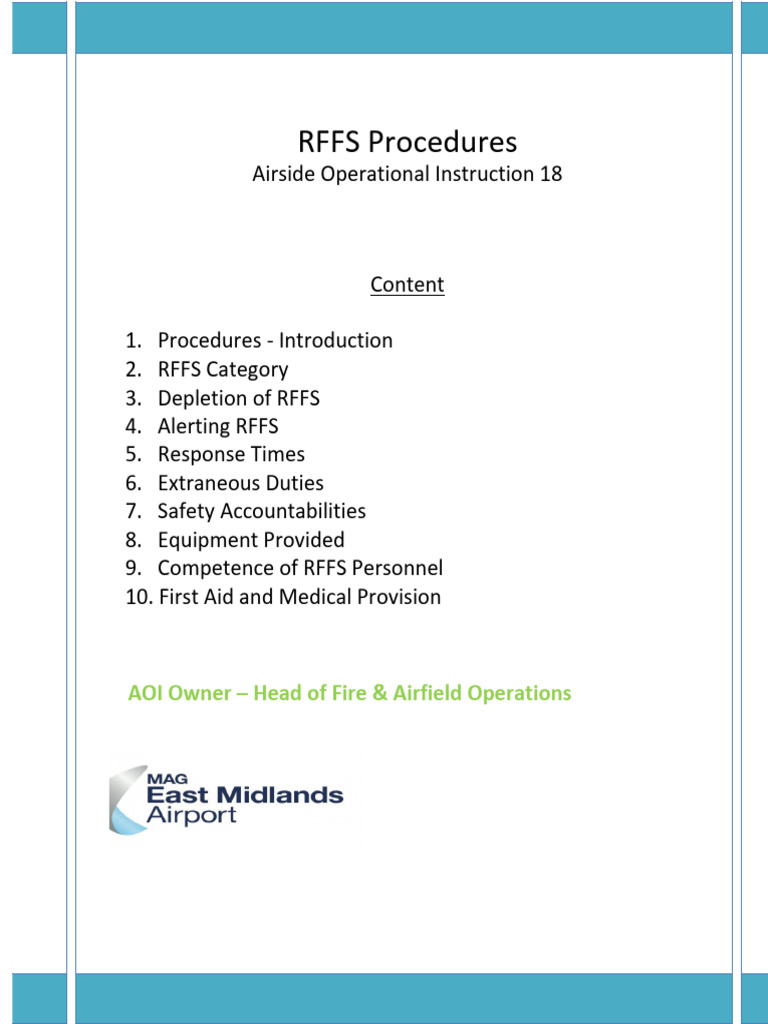 RFFS Procedures
Airside Operational Instruction 18

Content

1. Procedures - Introduction
2. RFFS Category
3. Depletion of RFFS
4. Alerting RFFS
5. Response Times
6. Extraneous Duties
7. Safety Accountabilities
8. Equipment Provided
9. Competence of RFFS Personnel
10. First Aid and Medical Provision

AOI Owner – Head of Fire & Airfield Operations

MAG
East Midlands
Airport